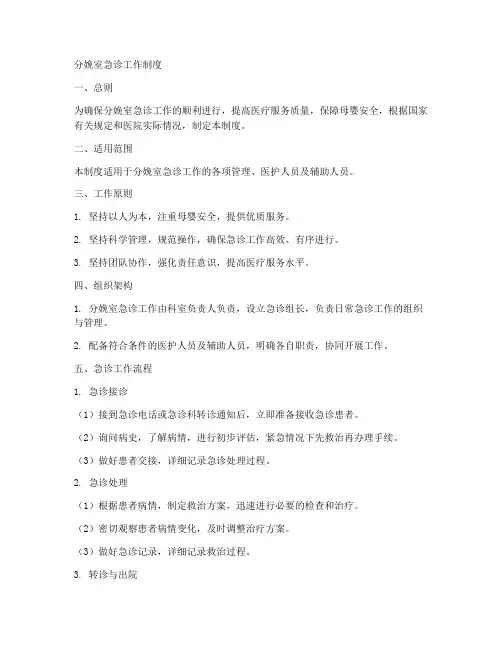 分娩室急诊工作制度

一、总则

为确保分娩室急诊工作的顺利进行，提高医疗服务质量，保障母婴安全，根据国家有关规定和医院实际情况，制定本制度。

二、适用范围

本制度适用于分娩室急诊工作的各项管理、医护人员及辅助人员。

三、工作原则

1. 坚持以人为本，注重母婴安全，提供优质服务。

2. 坚持科学管理，规范操作，确保急诊工作高效、有序进行。

3. 坚持团队协作，强化责任意识，提高医疗服务水平。

四、组织架构

1. 分娩室急诊工作由科室负责人负责，设立急诊组长，负责日常急诊工作的组织与管理。

2. 配备符合条件的医护人员及辅助人员，明确各自职责，协同开展工作。

五、急诊工作流程

1. 急诊接诊

（1）接到急诊电话或急诊科转诊通知后，立即准备接收急诊患者。

（2）询问病史，了解病情，进行初步评估，紧急情况下先救治再办理手续。

（3）做好患者交接，详细记录急诊处理过程。

2. 急诊处理

（1）根据患者病情，制定救治方案，迅速进行必要的检查和治疗。

（2）密切观察患者病情变化，及时调整治疗方案。

（3）做好急诊记录，详细记录救治过程。

3. 转诊与出院